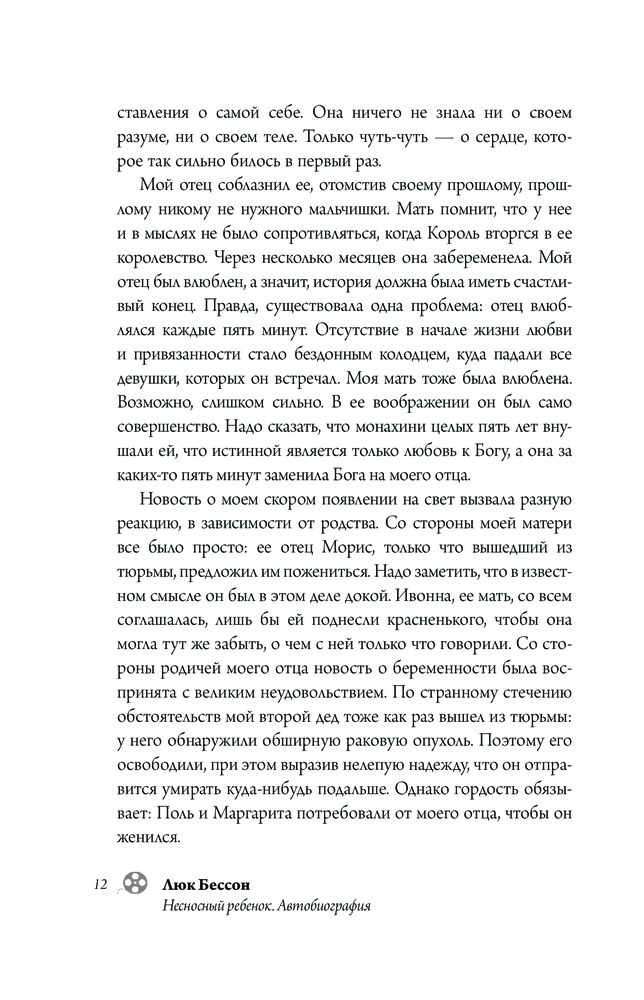 ставления о самой себе. Она ничего не знала ни о своем разуме, ни о своем теле. Только чуть-чуть — о сердце, которое так сильно билось в первый раз.

Мой отец соблазнил ее, отомстив своему прошлому, прошлому никому не нужного мальчишки. Мать помнит, что у нее и в мыслях не было сопротивляться, когда Король вторгся в ее королевство. Через несколько месяцев она забеременела. Мой отец был влюблен, а значит, история должна была иметь счастливый конец. Правда, существовала одна проблема: отец влюблялся каждые пять минут. Отсутствие в начале жизни любви и привязанности стало бездонным колодцем, куда падали все девушки, которых он встречал. Моя мать тоже была влюблена. Возможно, слишком сильно. В ее воображении он был само совершенство. Надо сказать, что монахини целых пять лет внушали ей, что истинной является только любовь к Богу, а она за каких-то пять минут заменила Бога на моего отца.

Новость о моем скором появлении на свет вызвала разную реакцию, в зависимости от родства. Со стороны моей матери все было просто: ее отец Морис, только что вышедший из тюрьмы, предложил им пожениться. Надо заметить, что в известном смысле он был в этом деле докой. Ивонна, ее мать, со всем соглашалась, лишь бы ей поднесли красненького, чтобы она могла тут же забыть, о чем с ней только что говорили. Со стороны родичей моего отца новость о беременности была воспринята с великим неудовольствием. По странному стечению обстоятельств мой второй дед тоже как раз вышел из тюрьмы: у него обнаружили обширную раковую опухоль. Поэтому его освободили, при этом выразив нелепую надежду, что он отправится умирать куда-нибудь подальше. Однако гордость обязывает: Поль и Маргарита потребовали от моего отца, чтобы он женился.

12 Люк Бессон
Несносный ребенок. Автобиография